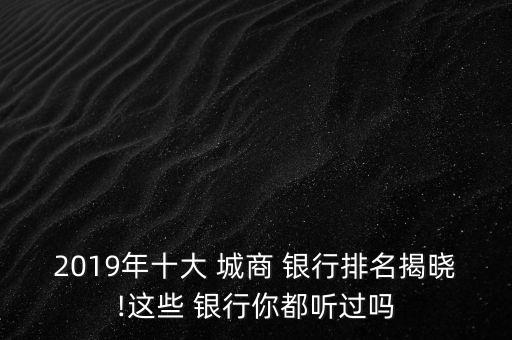 2019年十大 城商 银行排名揭晓!这些 银行你都听过吗